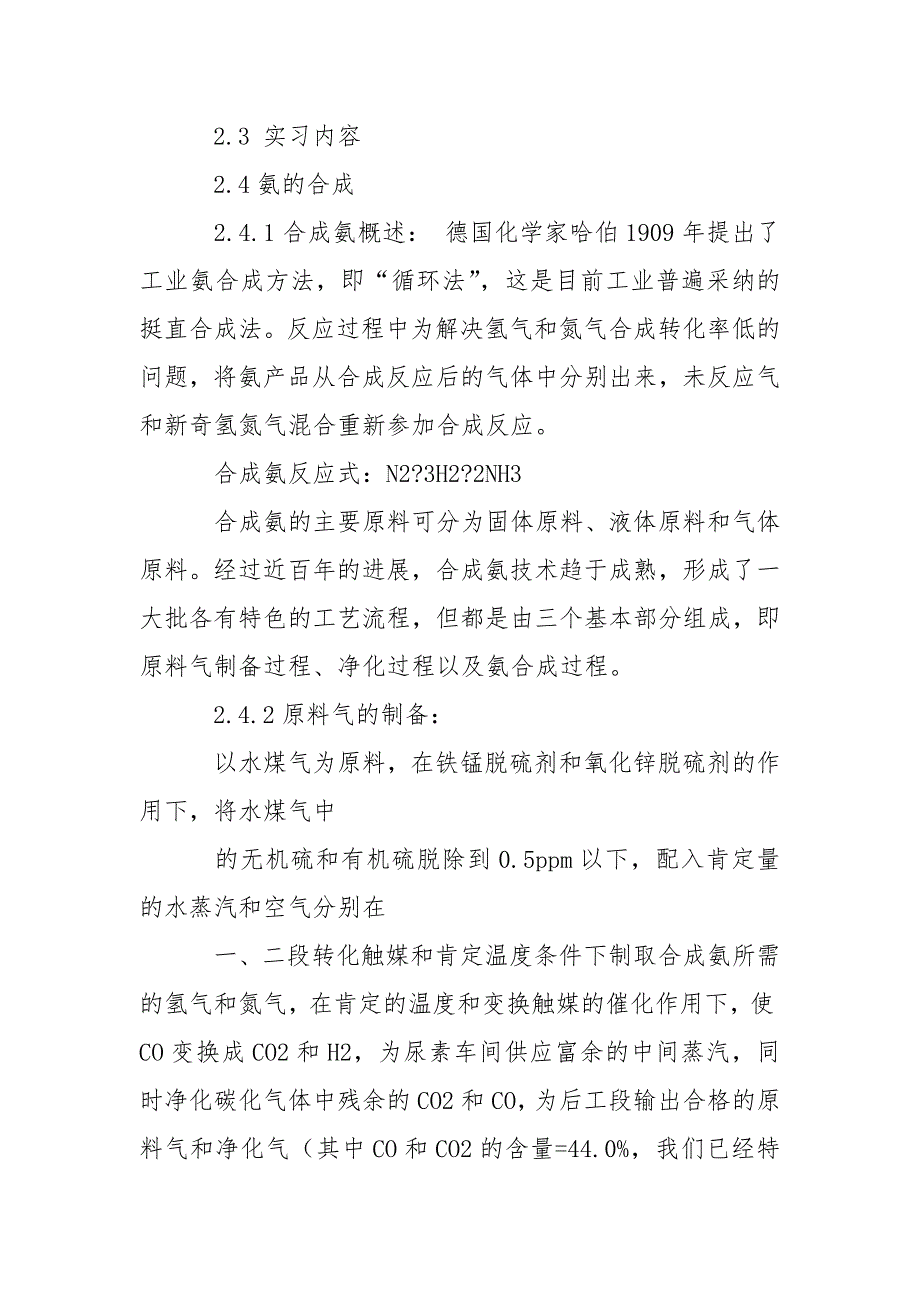 2.3 实习内容

2.4 氨的合成

2.4.1 合成氨概述： 德国化学家哈伯 1909 年提出了工业氨合成方法，即“循环法”，这是目前工业普遍采纳的挺直合成法。反应过程中为解决氢气和氮气合成转化率低的问题，将氨产品从合成反应后的气体中分别出来，未反应气和新奇氢氮气混合重新参加合成反应。

合成氨反应式：N2?3H2?2NH3

合成氨的主要原料可分为固体原料、液体原料和气体原料。经过近百年的进展，合成氨技术趋于成熟，形成了一大批各有特色的工艺流程，但都是由三个基本部分组成，即原料气制备过程、净化过程以及氨合成过程。

2.4.2 原料气的制备：

以水煤气为原料，在铁锰脱硫剂和氧化锌脱硫剂的作用下，将水煤气中

的无机硫和有机硫脱除到 0.5ppm 以下，配入肯定量的水蒸汽和空气分别在

一、二段转化触媒和肯定温度条件下制取合成氨所需的氢气和氮气，在肯定的温度和变换触媒的催化作用下，使 CO 变换成 CO2 和 H2，为尿素车间供应富余的中间蒸汽，同时净化碳化气体中残余的 CO2 和 CO，为后工段输出合格的原料气和净化气（其中 CO 和 CO2 的含量=44.0%，我们已经特